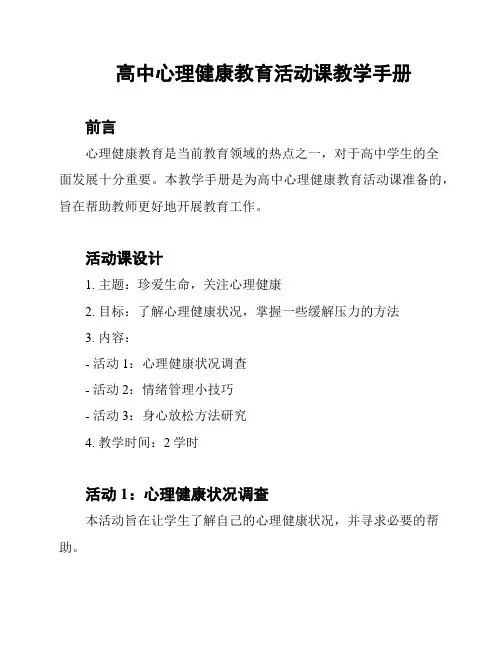 高中心理健康教育活动课教学手册

前言

心理健康教育是当前教育领域的热点之一，对于高中学生的全面发展十分重要。本教学手册是为高中心理健康教育活动课准备的，旨在帮助教师更好地开展教育工作。

活动课设计

1. 主题：珍爱生命，关注心理健康

2. 目标：了解心理健康状况，掌握一些缓解压力的方法

3. 内容：

- 活动 1：心理健康状况调查

- 活动 2：情绪管理小技巧

- 活动 3：身心放松方法研究

4. 教学时间：2 学时

活动 1：心理健康状况调查

本活动旨在让学生了解自己的心理健康状况，并寻求必要的帮助。